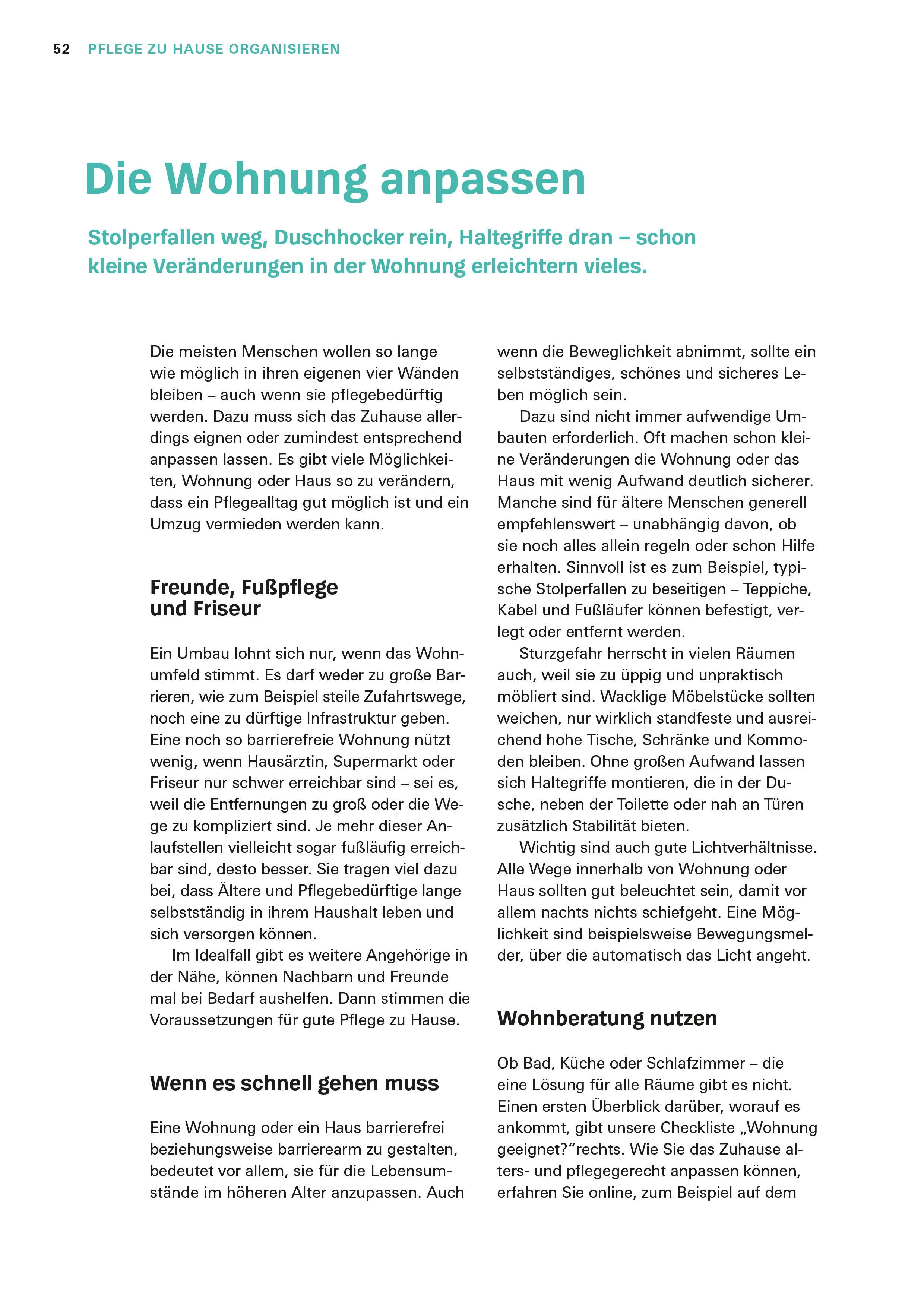 52 PFLEGE ZU HAUSE ORGANISIEREN

Die Wohnung anpassen

Stolperfallen weg, Duschhocker rein, Haltegriffe dran – schon kleine Veränderungen in der Wohnung erleichtern vieles.

Die meisten Menschen wollen so lange wie möglich in ihren eigenen vier Wänden bleiben – auch wenn sie pflegebedürftig werden. Dazu muss sich das Zuhause allerdings eignen oder zumindest entsprechend anpassen lassen. Es gibt viele Möglichkeiten, Wohnung oder Haus so zu verändern, dass ein Pflegealltag gut möglich ist und ein Umzug vermieden werden kann.

Freunde, Fußpflege und Friseur

Ein Umbau lohnt sich nur, wenn das Wohnumfeld stimmt. Es darf weder zu große Barrieren, wie zum Beispiel steile Zufahrtswege, noch eine zu dürftige Infrastruktur geben. Eine noch so barrierefreie Wohnung nützt wenig, wenn Hausärztin, Supermarkt oder Friseur nur schwer erreichbar sind – sei es, weil die Entfernungen zu groß oder die Wege zu kompliziert sind. Je mehr dieser Anlaufstellen vielleicht sogar fußläufig erreichbar sind, desto besser. Sie tragen viel dazu bei, dass Ältere und Pflegebedürftige lange selbstständig in ihrem Haushalt leben und sich versorgen können.

Im Idealfall gibt es weitere Angehörige in der Nähe, können Nachbarn und Freunde mal bei Bedarf aushelfen. Dann stimmen die Voraussetzungen für gute Pflege zu Hause.

Wenn es schnell gehen muss

Eine Wohnung oder ein Haus barrierefrei beziehungsweise barrierearm zu gestalten, bedeutet vor allem, sie für die Lebensumstände im höheren Alter anzupassen. Auch wenn die Beweglichkeit abnimmt, sollte ein selbstständiges, schönes und sicheres Leben möglich sein.

Dazu sind nicht immer aufwendige Umbauten erforderlich. Oft machen schon kleine Veränderungen die Wohnung oder das Haus mit wenig Aufwand deutlich sicherer. Manche sind für ältere Menschen generell empfehlenswert – unabhängig davon, ob sie noch alles allein regeln oder schon Hilfe erhalten. Sinnvoll ist es zum Beispiel, typische Stolperfallen zu beseitigen – Teppiche, Kabel und Fußläufer können befestigt, verlegt oder entfernt werden.

Sturzgefahr herrscht in vielen Räumen auch, weil sie zu üppig und unpraktisch möbliert sind. Wacklige Möbelstücke sollten weichen, nur wirklich standfeste und ausreichend hohe Tische, Schränke und Kommoden bleiben. Ohne großen Aufwand lassen sich Haltegriffe montieren, die in der Dusche, neben der Toilette oder nah an Türen zusätzlich Stabilität bieten.

Wichtig sind auch gute Lichtverhältnisse. Alle Wege innerhalb von Wohnung oder Haus sollten gut beleuchtet sein, damit vor allem nachts nichts schiefgeht. Eine Möglichkeit sind beispielsweise Bewegungsmelder, über die automatisch das Licht angeht.

Wohnberatung nutzen

Ob Bad, Küche oder Schlafzimmer – die eine Lösung für alle Räume gibt es nicht. Einen ersten Überblick darüber, worauf es ankommt, gibt unsere Checkliste „Wohnung geeignet?“rechts. Wie Sie das Zuhause alters- und pflegegerecht anpassen können, erfahren Sie online, zum Beispiel auf dem